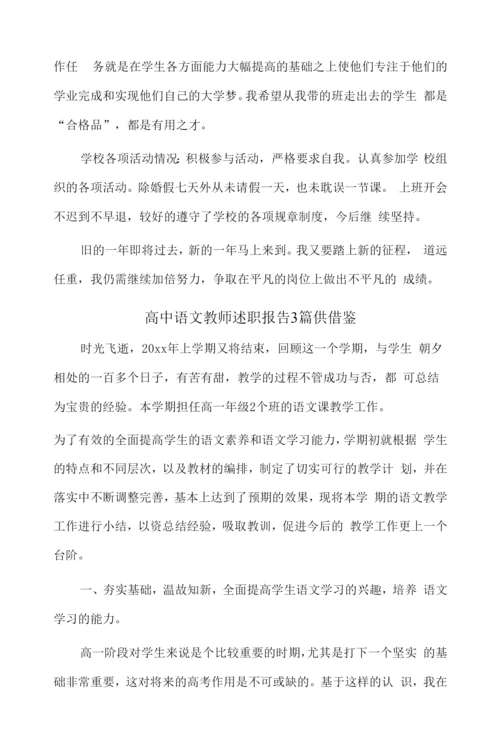 作任 务就是在学生各方面能力大幅提高的基础之上使他们专注于他们的学业完成和实现他们自己的大学梦。我希望从我带的班走出去的学生 都是“合格品”，都是有用之才。

学校各项活动情况：积极参与活动，严格要求自我。认真参加学 校组织的各项活动。除婚假七天外从未请假一天，也未耽误一节课。 上班开会不迟到不早退，较好的遵守了学校的各项规章制度，今后继 续坚持。

旧的一年即将过去，新的一年马上来到。我又要踏上新的征程， 道远任重，我仍需继续加倍努力，争取在平凡的岗位上做出不平凡的 成绩。

高中语文教师述职报告3篇供借鉴

时光飞逝，20xx年上学期又将结束，回顾这一个学期，与学生 朝夕相处的一百多个日子，有苦有甜，教学的过程不管成功与否，都 可总结为宝贵的经验。本学期担任高一年级2个班的语文课教学工作。

为了有效的全面提高学生的语文素养和语文学习能力，学期初就根据 学生的特点和不同层次，以及教材的编排，制定了切实可行的教学计 划，并在落实中不断调整完善，基本上达到了预期的效果，现将本学 期的语文教学工作进行小结，以资总结经验，吸取教训，促进今后的 教学工作更上一个台阶。

一、夯实基础，温故知新，全面提高学生语文学习的兴趣，培养 语文学习的能力。

高一阶段对学生来说是个比较重要的时期，尤其是打下一个坚实 的基础非常重要，这对将来的高考作用是不可或缺的。基于这样的认 识，我在